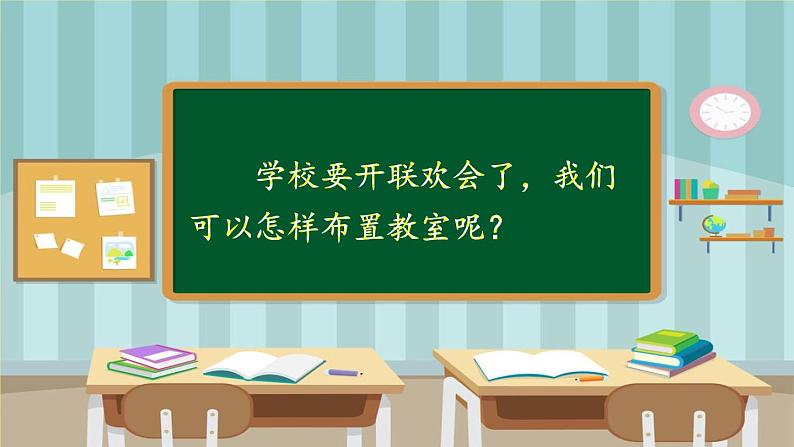 学校要开联欢会了，我们可以怎样布置教室呢？